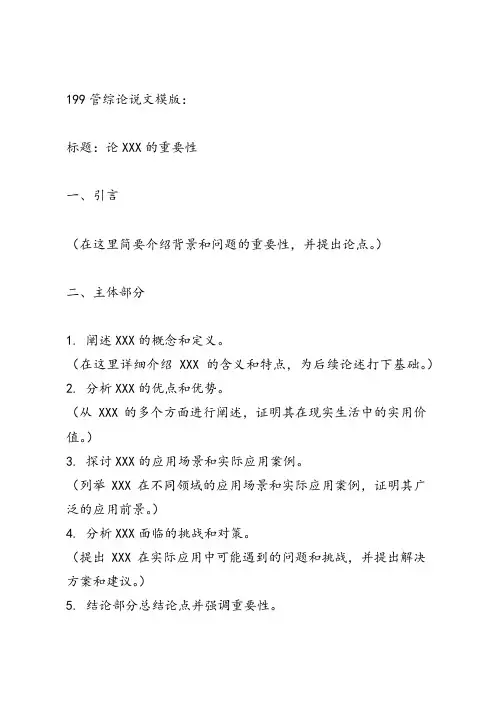 199 管综论说文模版：

标题：论 XXX 的重要性

一、引言

（在这里简要介绍背景和问题的重要性，并提出论点。）

二、主体部分

1. 阐述 XXX 的概念和定义。
（在这里详细介绍 XXX 的含义和特点，为后续论述打下基础。）
2. 分析 XXX 的优点和优势。
（从 XXX 的多个方面进行阐述，证明其在现实生活中的实用价值。）
3. 探讨 XXX 的应用场景和实际应用案例。
（列举 XXX 在不同领域的应用场景和实际应用案例，证明其广泛的应用前景。）
4. 分析 XXX 面临的挑战和对策。
（提出 XXX 在实际应用中可能遇到的问题和挑战，并提出解决方案和建议。）
5. 结论部分总结论点并强调重要性。